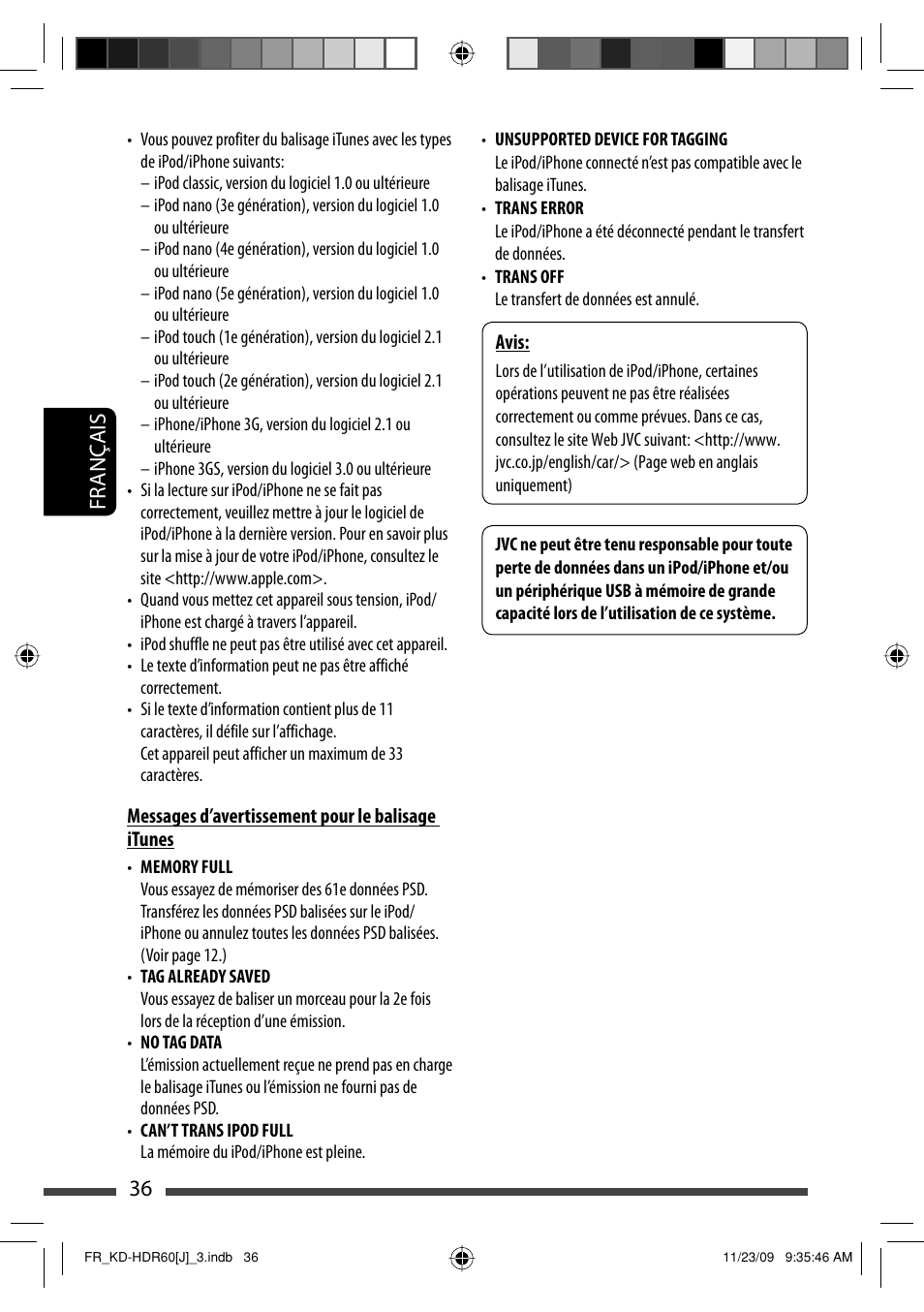 FRANÇAIS

• Vous pouvez profiter du balisage iTunes avec les types de iPod/iPhone suivants:
– iPod classic, version du logiciel 1.0 ou ultérieure
– iPod nano (3e génération), version du logiciel 1.0 ou ultérieure
– iPod nano (4e génération), version du logiciel 1.0 ou ultérieure
– iPod nano (5e génération), version du logiciel 1.0 ou ultérieure
– iPod touch (1e génération), version du logiciel 2.1 ou ultérieure
– iPod touch (2e génération), version du logiciel 2.1 ou ultérieure
– iPhone/iPhone 3G, version du logiciel 2.1 ou ultérieure
– iPhone 3GS, version du logiciel 3.0 ou ultérieure
• Si la lecture sur iPod/iPhone ne se fait pas correctement, veuillez mettre à jour le logiciel de iPod/iPhone à la dernière version. Pour en savoir plus sur la mise à jour de votre iPod/iPhone, consultez le site <http://www.apple.com>.
• Quand vous mettez cet appareil sous tension, iPod/iPhone est chargé à travers l'appareil.
• iPod shuffle ne peut pas être utilisé avec cet appareil.
• Le texte d'information peut ne pas être affiché correctement.
• Si le texte d'information contient plus de 11 caractères, il défile sur l'affichage.
Cet appareil peut afficher un maximum de 33 caractères.

Messages d'avertissement pour le balisage iTunes

• MEMORY FULL
Vous essayez de mémoriser des 61e données PSD. Transférez les données PSD balisées sur le iPod/iPhone ou annulez toutes les données PSD balisées. (Voir page 12.)
• TAG ALREADY SAVED
Vous essayez de baliser un morceau pour la 2e fois lors de la réception d'une émission.
• NO TAG DATA
L'émission actuellement reçue ne prend pas en charge le balisage iTunes ou l'émission ne fourni pas de données PSD.
• CAN'T TRANS IPOD FULL
La mémoire du iPod/iPhone est pleine.

• UNSUPPORTED DEVICE FOR TAGGING
Le iPod/iPhone connecté n'est pas compatible avec le balisage iTunes.
• TRANS ERROR
Le iPod/iPhone a été déconnecté pendant le transfert de données.
• TRANS OFF
Le transfert de données est annulé.

Avis:
Lors de l'utilisation de iPod/iPhone, certaines opérations peuvent ne pas être réalisées correctement ou comme prévues. Dans ce cas, consultez le site Web JVC suivant: <http://www.jvc.co.jp/english/car/> (Page web en anglais uniquement)

JVC ne peut être tenu responsable pour toute perte de données dans un iPod/iPhone et/ou un périphérique USB à mémoire de grande capacité lors de l'utilisation de ce système.

36

FR_KD-HDR60[J]_3.indb 36
11/23/09 9:35:46 AM